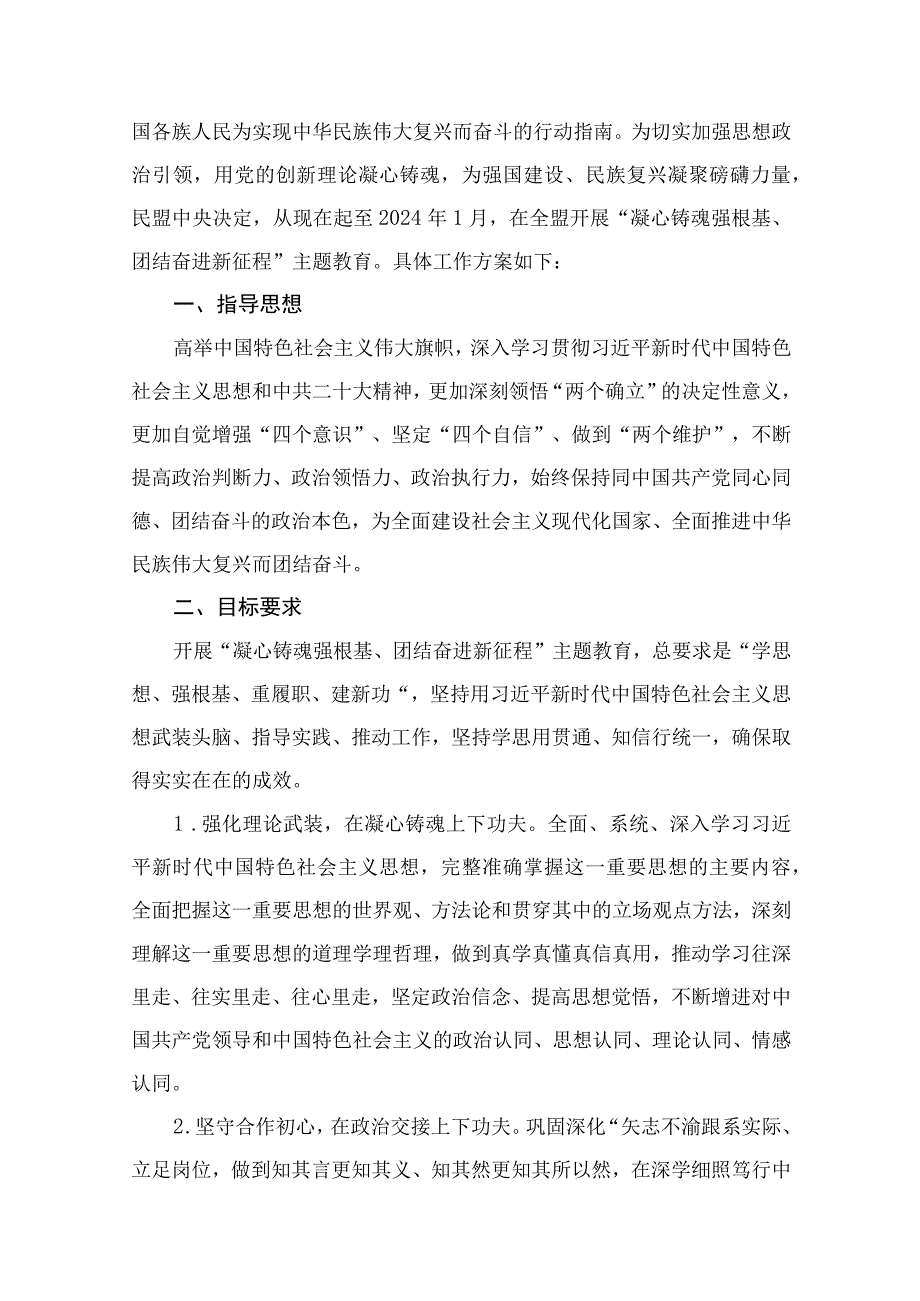 国各族人民为实现中华民族伟大复兴而奋斗的行动指南。为切实加强思想政治引领，用党的创新理论凝心铸魂，为强国建设、民族复兴凝聚磅礴力量，民盟中央决定，从现在起至2024年1月，在全盟开展“凝心铸魂强根基、团结奋进新征程”主题教育。具体工作方案如下：

一、指导思想

高举中国特色社会主义伟大旗帜，深入学习贯彻习近平新时代中国特色社会主义思想和中共二十大精神，更加深刻领悟“两个确立”的决定性意义，更加自觉增强“四个意识”、坚定“四个自信”、做到“两个维护”，不断提高政治判断力、政治领悟力、政治执行力，始终保持同中国共产党同心同德、团结奋斗的政治本色，为全面建设社会主义现代化国家、全面推进中华民族伟大复兴而团结奋斗。

二、目标要求

开展“凝心铸魂强根基、团结奋进新征程”主题教育，总要求是“学思想、强根基、重履职、建新功“，坚持用习近平新时代中国特色社会主义思想武装头脑、指导实践、推动工作，坚持学思用贯通、知信行统一，确保取得实实在在的成效。

1．强化理论武装，在凝心铸魂上下功夫。全面、系统、深入学习习近平新时代中国特色社会主义思想，完整准确掌握这一重要思想的主要内容，全面把握这一重要思想的世界观、方法论和贯穿其中的立场观点方法，深刻理解这一重要思想的道理学理哲理，做到真学真懂真信真用，推动学习往深里走、往实里走、往心里走，坚定政治信念、提高思想觉悟，不断增进对中国共产党领导和中国特色社会主义的政治认同、思想认同、理论认同、情感认同。

2.坚守合作初心，在政治交接上下功夫。巩固深化“矢志不渝跟系实际、立足岗位，做到知其言更知其义、知其然更知其所以然，在深学细照笃行中